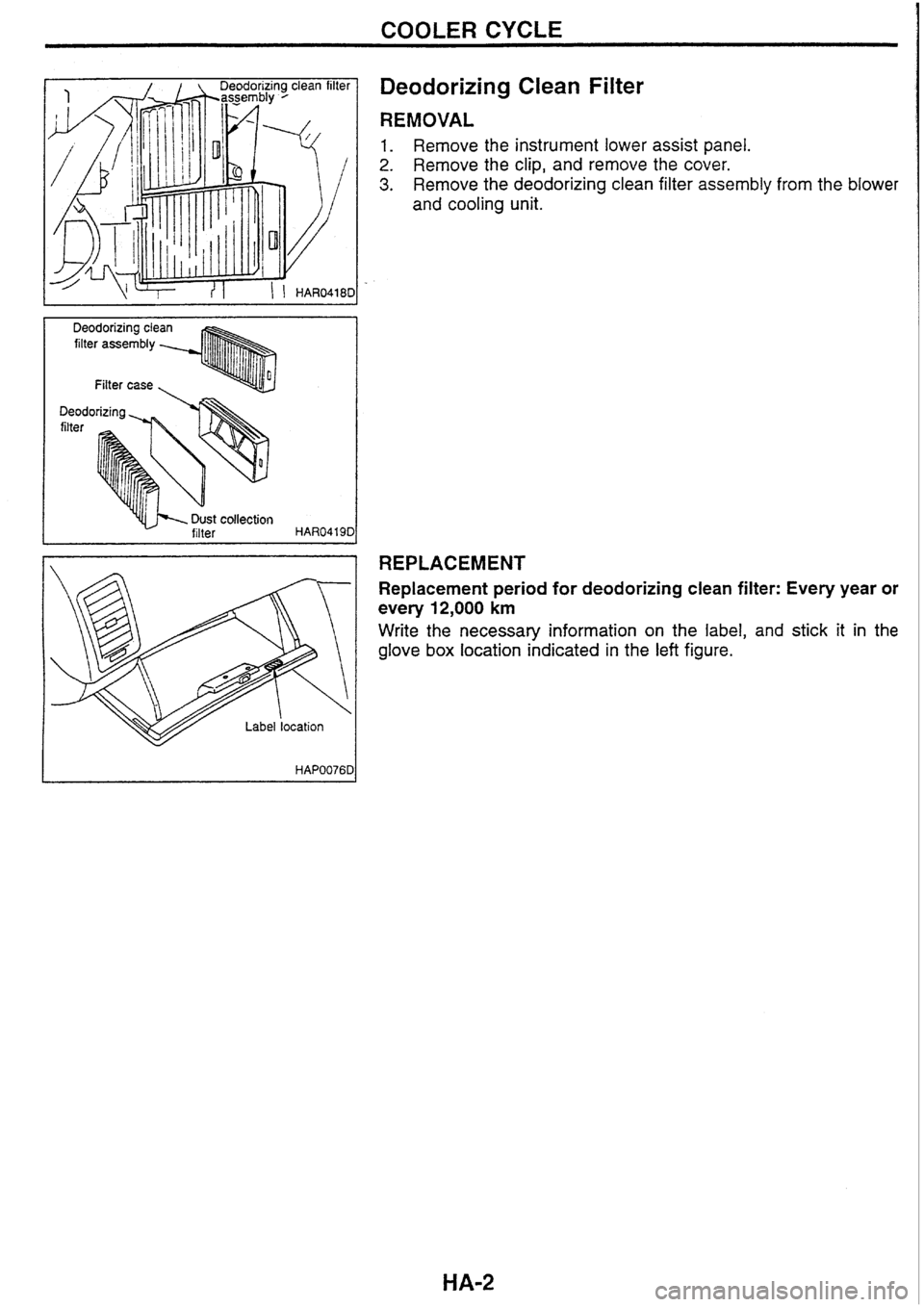 COOLER CYCLE

Deodorizing clean filter assembly

HAR0418D

Deodorizing clean filter assembly

Filter case

Deodorizing filter

Dust collection filter

HAR0419D

Label location

HAP0076D

Deodorizing Clean Filter

REMOVAL

1. Remove the instrument lower assist panel.
2. Remove the clip, and remove the cover.
3. Remove the deodorizing clean filter assembly from the blower and cooling unit.

REPLACEMENT

Replacement period for deodorizing clean filter: Every year or every 12,000 km

Write the necessary information on the label, and stick it in the glove box location indicated in the left figure.

HA-2

carmanualsonline.info